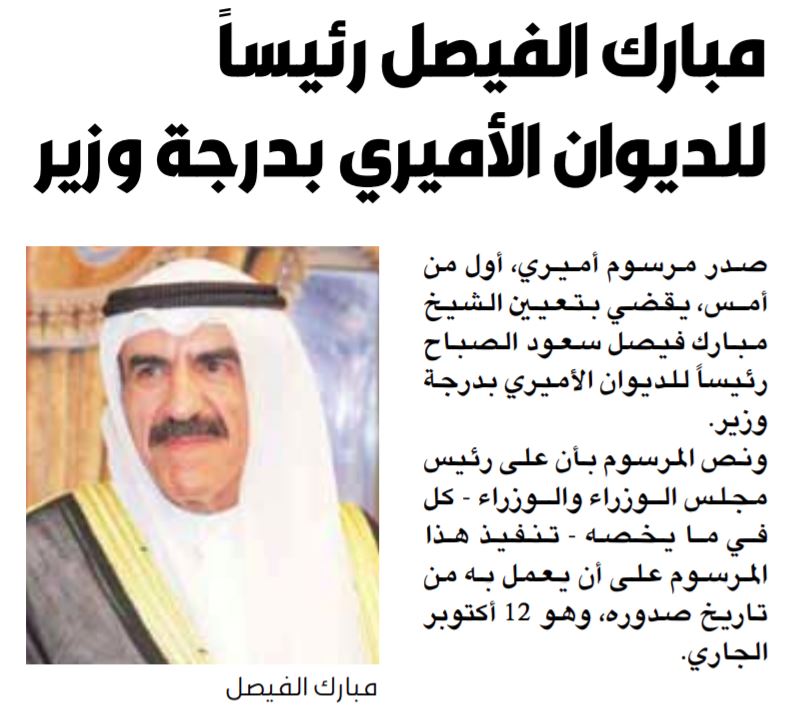 مبارك الفيصل رئيساً للديوان الأميري بدرجة وزير

صدر مرسوم أميري، أول من أمس، يقضي بتعيين الشيخ مبارك فيصل سعود الصباح رئيساً للديوان الأميري بدرجة وزير.

ونص المرسوم بأن على رئيس مجلس الوزراء والوزراء - كل في ما يخصه - تنفيذ هذا المرسوم على أن يعمل به من تاريخ صدوره، وهو 12 أكتوبر الجاري.

مبارك الفيصل